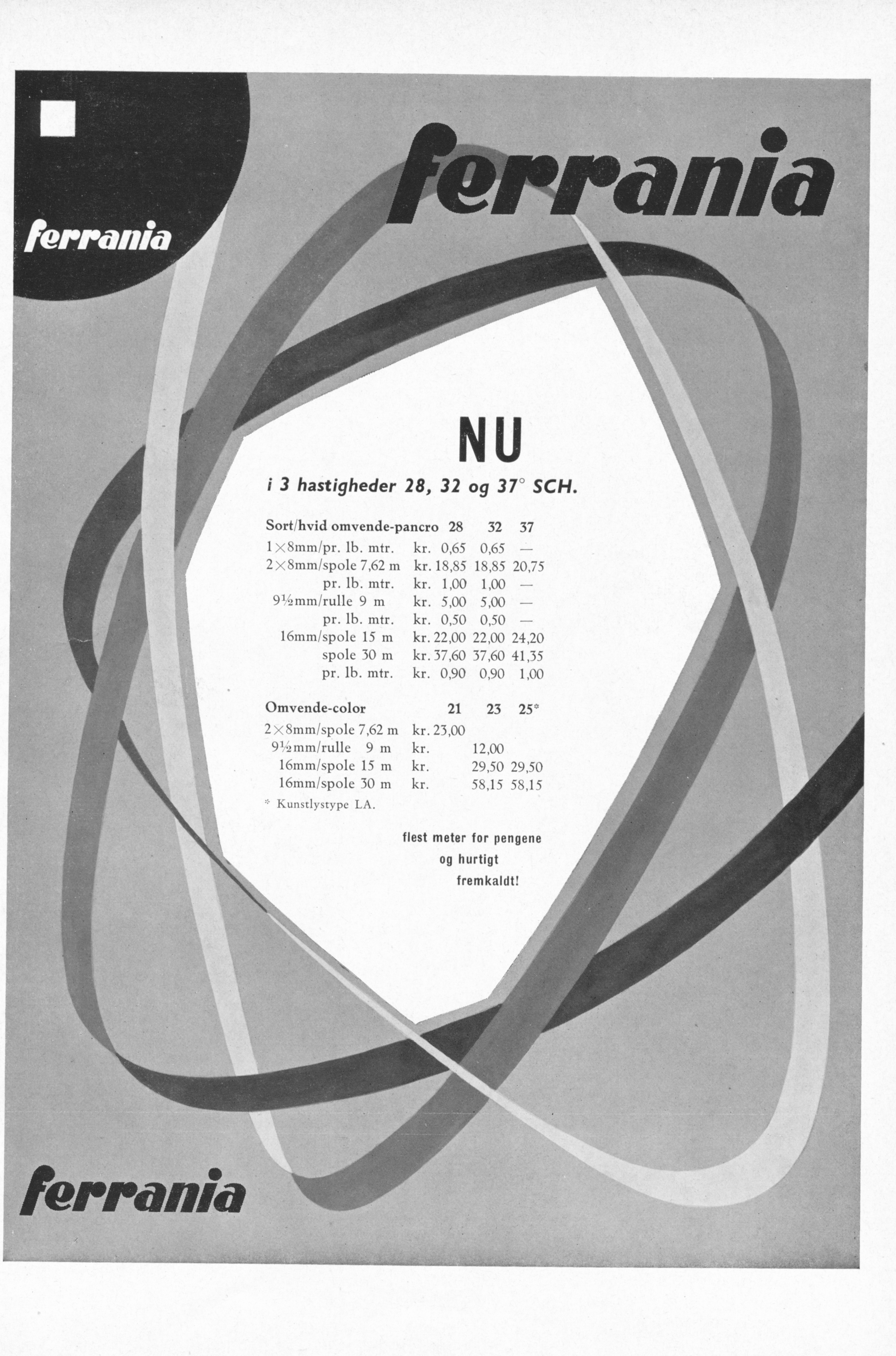 ferrania

ferrania

NU

i 3 hastigheder 28, 32 og 37° SCH.

| Sort/hvid omvende-pancro | | 28 | 32 | 37 |
|---|---|---|---|---|
| 1×8mm/pr. lb. mtr. | kr. | 0,65 | 0,65 | — |
| 2×8mm/spole 7,62 m | kr. | 18,85 | 18,85 | 20,75 |
| pr. lb. mtr. | kr. | 1,00 | 1,00 | — |
| 9½mm/rulle 9 m | kr. | 5,00 | 5,00 | — |
| pr. lb. mtr. | kr. | 0,50 | 0,50 | — |
| 16mm/spole 15 m | kr. | 22,00 | 22,00 | 24,20 |
| spole 30 m | kr. | 37,60 | 37,60 | 41,35 |
| pr. lb. mtr. | kr. | 0,90 | 0,90 | 1,00 |

| Omvende-color | | 21 | 23 | 25* |
|---|---|---|---|---|
| 2×8mm/spole 7,62 m | kr. | 23,00 | | |
| 9½mm/rulle 9 m | kr. | | 12,00 | |
| 16mm/spole 15 m | kr. | | 29,50 | 29,50 |
| 16mm/spole 30 m | kr. | | 58,15 | 58,15 |

* Kunstlystype LA.

flest meter for pengene og hurtigt fremkaldt!

ferrania